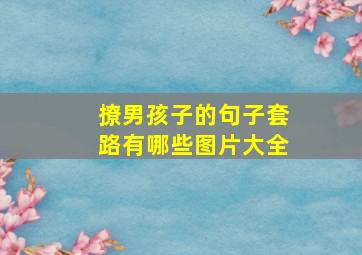 撩男孩子的句子套路有哪些图片大全